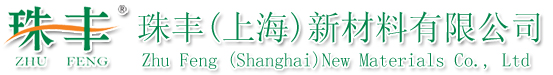 珠丰®
ZHU FENG
珠丰(上海)新材料有限公司
Zhu Feng (Shanghai)New Materials Co., Ltd